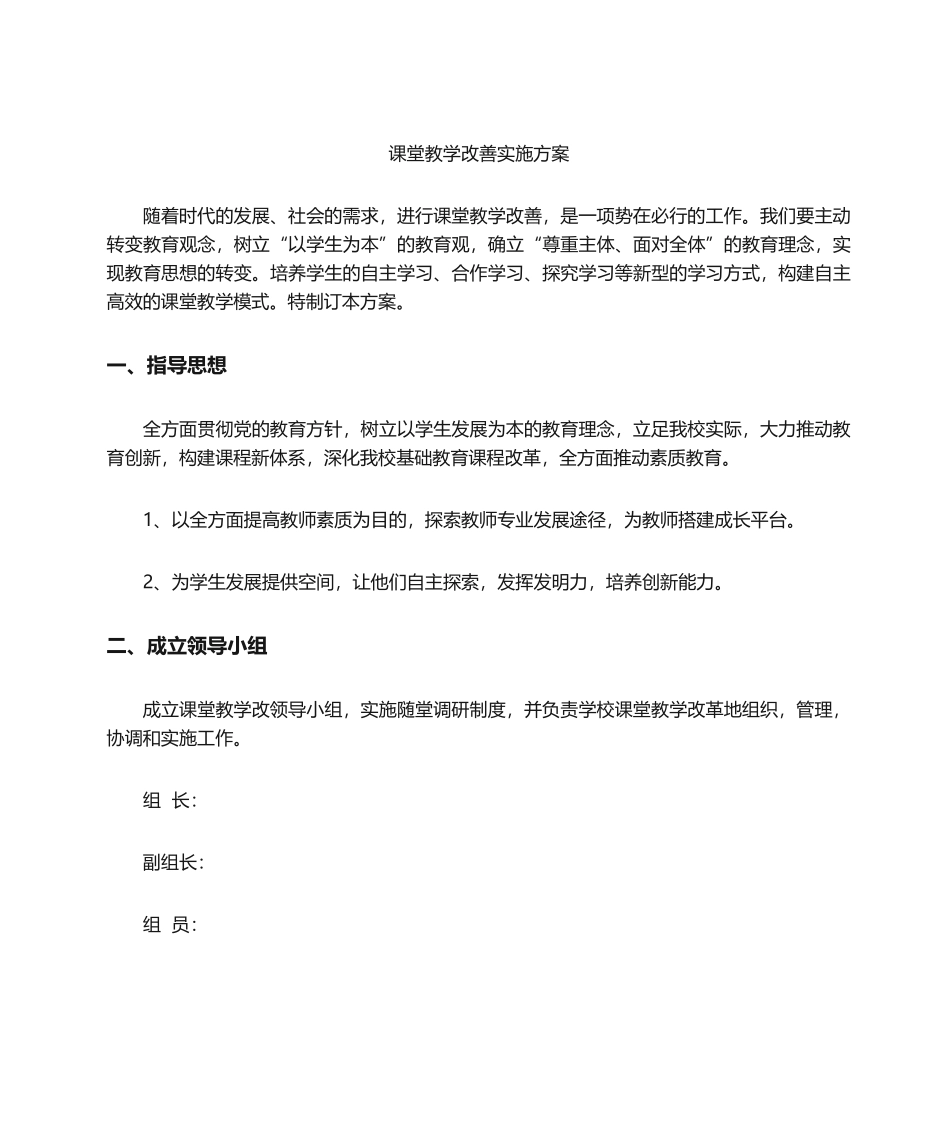 课堂教学改善实施方案

随着时代的发展、社会的需求，进行课堂教学改善，是一项势在必行的工作。我们要主动转变教育观念，树立“以学生为本”的教育观，确立“尊重主体、面对全体”的教育理念，实现教育思想的转变。培养学生的自主学习、合作学习、探究学习等新型的学习方式，构建自主高效的课堂教学模式。特制订本方案。

一、指导思想

全方面贯彻党的教育方针，树立以学生发展为本的教育理念，立足我校实际，大力推动教育创新，构建课程新体系，深化我校基础教育课程改革，全方面推动素质教育。

1、以全方面提高教师素质为目的，探索教师专业发展途径，为教师搭建成长平台。

2、为学生发展提供空间，让他们自主探索，发挥发明力，培养创新能力。

二、成立领导小组

成立课堂教学改领导小组，实施随堂调研制度，并负责学校课堂教学改革地组织，管理，协调和实施工作。

组 长：

副组长：

组 员：